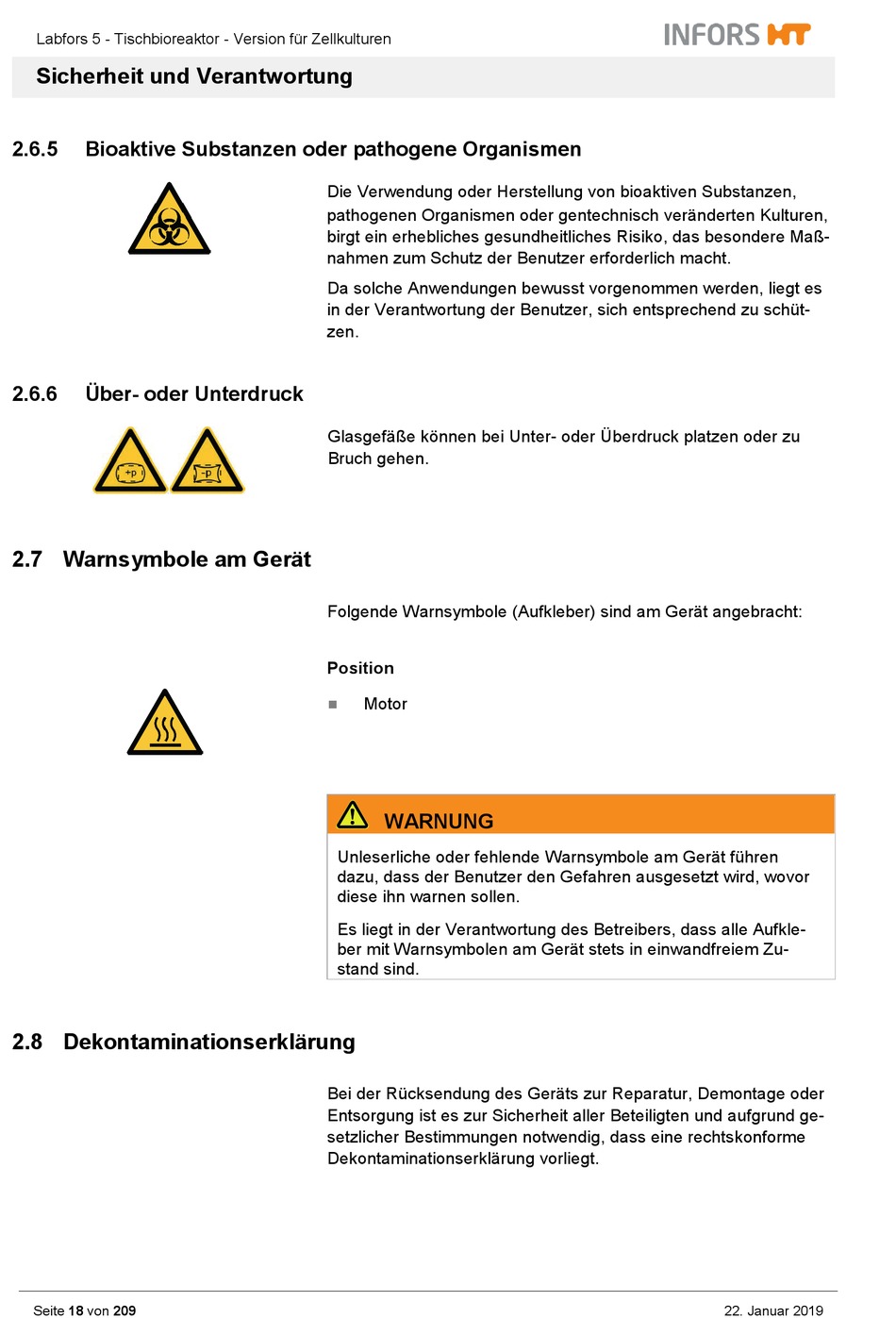 Labfors 5 - Tischbioreaktor - Version für Zellkulturen

INFORS HT

Sicherheit und Verantwortung

2.6.5 Bioaktive Substanzen oder pathogene Organismen

Die Verwendung oder Herstellung von bioaktiven Substanzen, pathogenen Organismen oder gentechnisch veränderten Kulturen, birgt ein erhebliches gesundheitliches Risiko, das besondere Maßnahmen zum Schutz der Benutzer erforderlich macht.

Da solche Anwendungen bewusst vorgenommen werden, liegt es in der Verantwortung der Benutzer, sich entsprechend zu schützen.

2.6.6 Über- oder Unterdruck

+p

-p

Glasgefäße können bei Unter- oder Überdruck platzen oder zu Bruch gehen.

2.7 Warnsymbole am Gerät

Folgende Warnsymbole (Aufkleber) sind am Gerät angebracht:

Position

■ Motor

WARNUNG

Unleserliche oder fehlende Warnsymbole am Gerät führen dazu, dass der Benutzer den Gefahren ausgesetzt wird, wovor diese ihn warnen sollen.

Es liegt in der Verantwortung des Betreibers, dass alle Aufkleber mit Warnsymbolen am Gerät stets in einwandfreiem Zustand sind.

2.8 Dekontaminationserklärung

Bei der Rücksendung des Geräts zur Reparatur, Demontage oder Entsorgung ist es zur Sicherheit aller Beteiligten und aufgrund gesetzlicher Bestimmungen notwendig, dass eine rechtskonforme Dekontaminationserklärung vorliegt.

Seite 18 von 209

22. Januar 2019